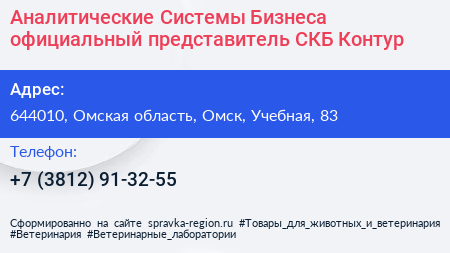 Аналитические Системы Бизнеса официальный представитель СКБ Контур

Адрес:

644010, Омская область, Омск, Учебная, 83

Телефон:

+7 (3812) 91-32-55

Сформированно на сайте spravka-region.ru #Товары_для_животных_и_ветеринария #Ветеринария #Ветеринарные_лаборатории